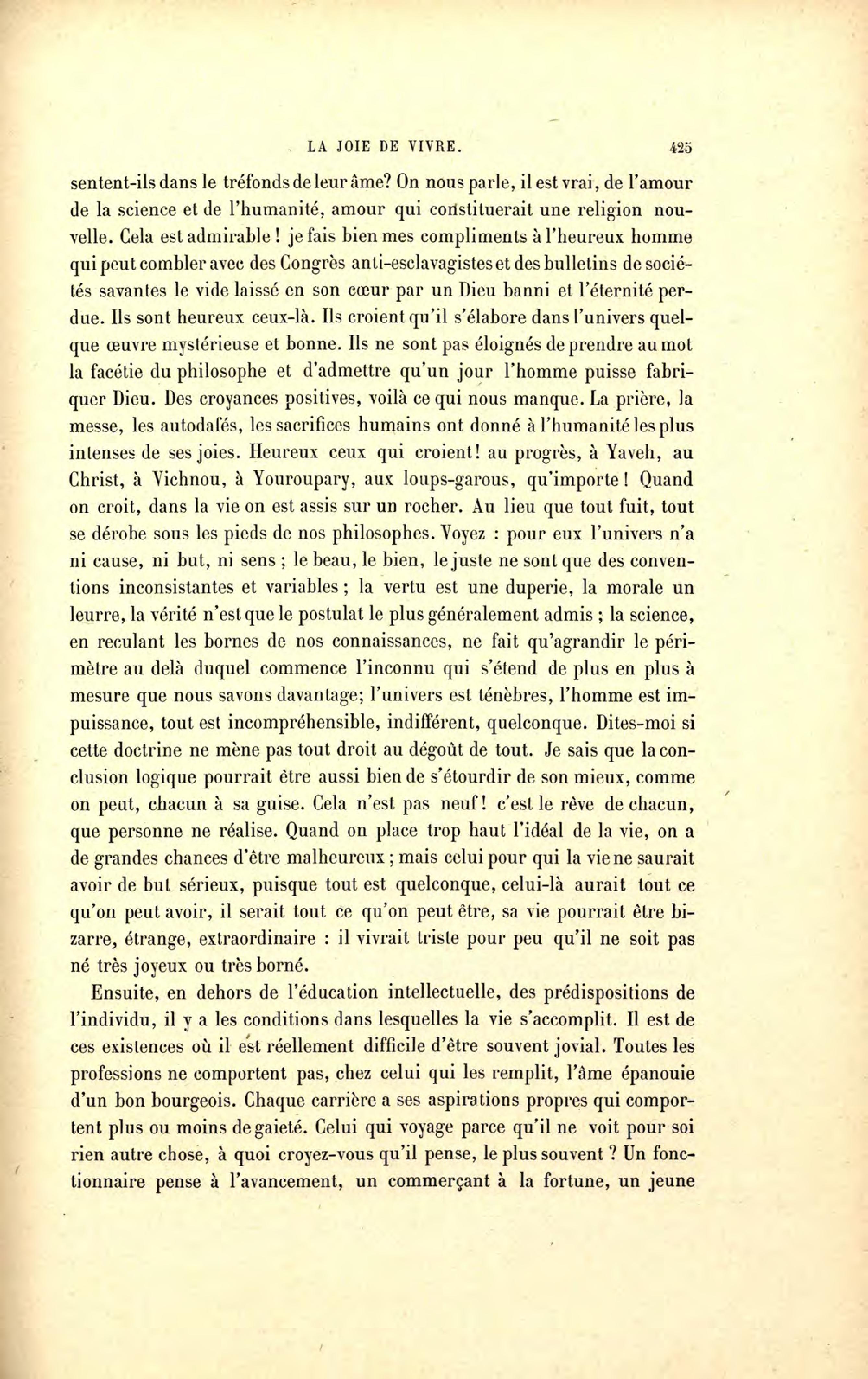 LA JOIE DE VIVRE. 425

sentent-ils dans le tréfonds de leur âme? On nous parle, il est vrai, de l'amour de la science et de l'humanité, amour qui constituerait une religion nouvelle. Cela est admirable ! je fais bien mes compliments à l'heureux homme qui peut combler avec des Congrès anti-esclavagistes et des bulletins de sociétés savantes le vide laissé en son cœur par un Dieu banni et l'éternité perdue. Ils sont heureux ceux-là. Ils croient qu'il s'élabore dans l'univers quelque œuvre mystérieuse et bonne. Ils ne sont pas éloignés de prendre au mot la facétie du philosophe et d'admettre qu'un jour l'homme puisse fabriquer Dieu. Des croyances positives, voilà ce qui nous manque. La prière, la messe, les autodafés, les sacrifices humains ont donné à l'humanité les plus intenses de ses joies. Heureux ceux qui croient! au progrès, à Yaveh, au Christ, à Vichnou, à Youroupary, aux loups-garous, qu'importe ! Quand on croit, dans la vie on est assis sur un rocher. Au lieu que tout fuit, tout se dérobe sous les pieds de nos philosophes. Voyez : pour eux l'univers n'a ni cause, ni but, ni sens ; le beau, le bien, le juste ne sont que des conventions inconsistantes et variables ; la vertu est une duperie, la morale un leurre, la vérité n'est que le postulat le plus généralement admis ; la science, en reculant les bornes de nos connaissances, ne fait qu'agrandir le périmètre au delà duquel commence l'inconnu qui s'étend de plus en plus à mesure que nous savons davantage; l'univers est ténèbres, l'homme est impuissance, tout est incompréhensible, indifférent, quelconque. Dites-moi si cette doctrine ne mène pas tout droit au dégoût de tout. Je sais que la conclusion logique pourrait être aussi bien de s'étourdir de son mieux, comme on peut, chacun à sa guise. Cela n'est pas neuf ! c'est le rêve de chacun, que personne ne réalise. Quand on place trop haut l'idéal de la vie, on a de grandes chances d'être malheureux ; mais celui pour qui la vie ne saurait avoir de but sérieux, puisque tout est quelconque, celui-là aurait tout ce qu'on peut avoir, il serait tout ce qu'on peut être, sa vie pourrait être bizarre, étrange, extraordinaire : il vivrait triste pour peu qu'il ne soit pas né très joyeux ou très borné.

Ensuite, en dehors de l'éducation intellectuelle, des prédispositions de l'individu, il y a les conditions dans lesquelles la vie s'accomplit. Il est de ces existences où il est réellement difficile d'être souvent jovial. Toutes les professions ne comportent pas, chez celui qui les remplit, l'âme épanouie d'un bon bourgeois. Chaque carrière a ses aspirations propres qui comportent plus ou moins de gaieté. Celui qui voyage parce qu'il ne voit pour soi rien autre chose, à quoi croyez-vous qu'il pense, le plus souvent ? Un fonctionnaire pense à l'avancement, un commerçant à la fortune, un jeune